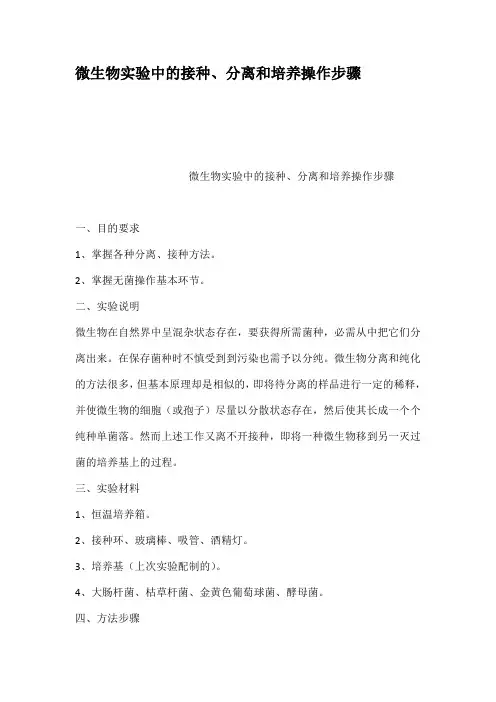 微生物实验中的接种、分离和培养操作步骤

微生物实验中的接种、分离和培养操作步骤

一、目的要求

1、掌握各种分离、接种方法。

2、掌握无菌操作基本环节。

二、实验说明

微生物在自然界中呈混杂状态存在，要获得所需菌种，必需从中把它们分离出来。在保存菌种时不慎受到到污染也需予以分纯。微生物分离和纯化的方法很多，但基本原理却是相似的，即将待分离的样品进行一定的稀释，并使微生物的细胞（或孢子）尽量以分散状态存在，然后使其长成一个个纯种单菌落。然而上述工作又离不开接种，即将一种微生物移到另一灭过菌的培养基上的过程。

三、实验材料

1、恒温培养箱。

2、接种环、玻璃棒、吸管、酒精灯。

3、培养基（上次实验配制的）。

4、大肠杆菌、枯草杆菌、金黄色葡萄球菌、酵母菌。

四、方法步骤